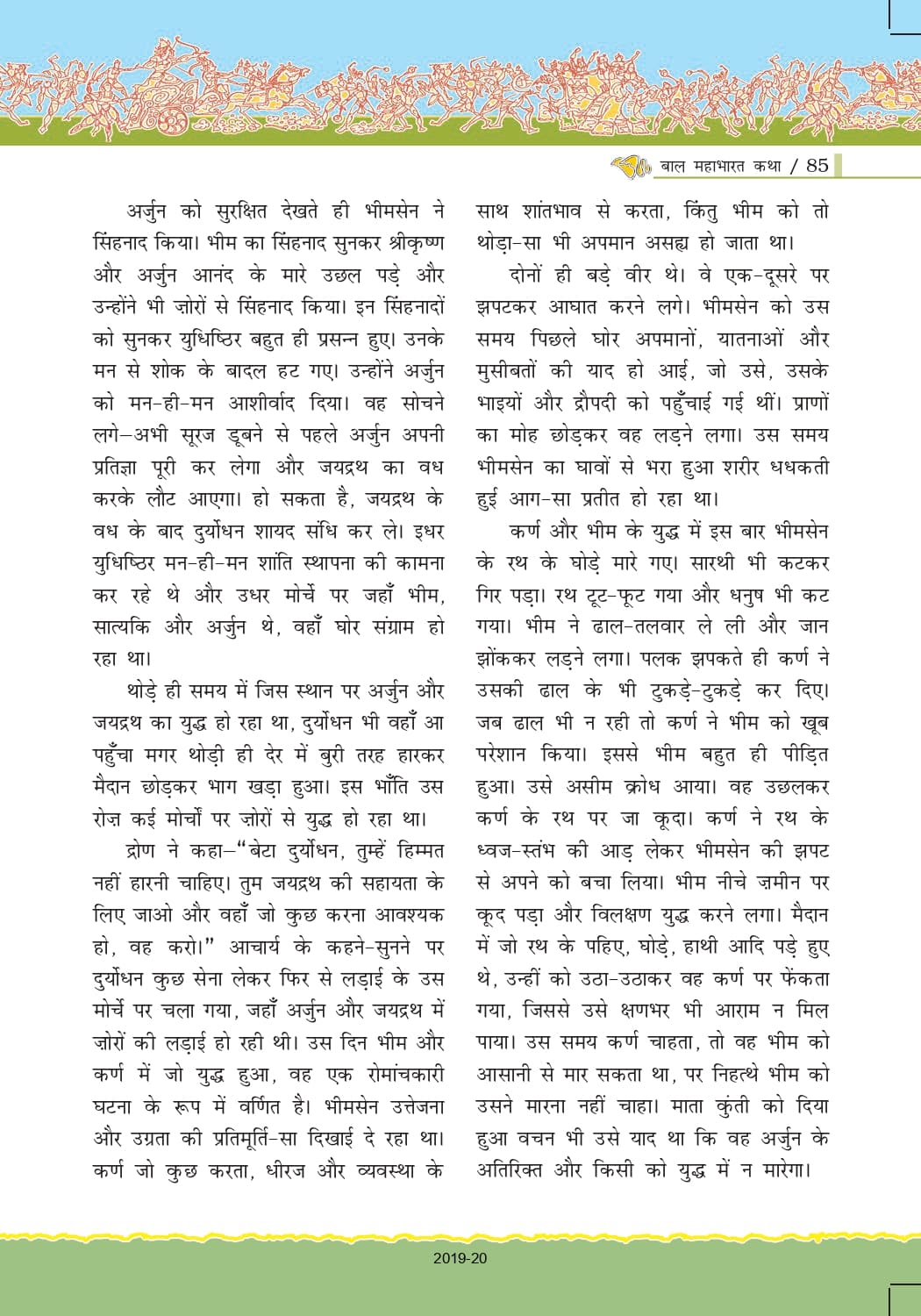 बाल महाभारत कथा / 85

अर्जुन को सुरक्षित देखते ही भीमसेन ने सिंहनाद किया। भीम का सिंहनाद सुनकर श्रीकृष्ण और अर्जुन आनंद के मारे उछल पड़े और उन्होंने भी ज़ोरों से सिंहनाद किया। इन सिंहनादों को सुनकर युधिष्ठिर बहुत ही प्रसन्न हुए। उनके मन से शोक के बादल हट गए। उन्होंने अर्जुन को मन-ही-मन आशीर्वाद दिया। वह सोचने लगे–अभी सूरज डूबने से पहले अर्जुन अपनी प्रतिज्ञा पूरी कर लेगा और जयद्रथ का वध करके लौट आएगा। हो सकता है, जयद्रथ के वध के बाद दुर्योधन शायद संधि कर ले। इधर युधिष्ठिर मन-ही-मन शांति स्थापना की कामना कर रहे थे और उधर मोर्चे पर जहाँ भीम, सात्यकि और अर्जुन थे, वहाँ घोर संग्राम हो रहा था।

थोड़े ही समय में जिस स्थान पर अर्जुन और जयद्रथ का युद्ध हो रहा था, दुर्योधन भी वहाँ आ पहुँचा मगर थोड़ी ही देर में बुरी तरह हारकर मैदान छोड़कर भाग खड़ा हुआ। इस भाँति उस रोज़ कई मोर्चों पर ज़ोरों से युद्ध हो रहा था।

द्रोण ने कहा–"बेटा दुर्योधन, तुम्हें हिम्मत नहीं हारनी चाहिए। तुम जयद्रथ की सहायता के लिए जाओ और वहाँ जो कुछ करना आवश्यक हो, वह करो।" आचार्य के कहने-सुनने पर दुर्योधन कुछ सेना लेकर फिर से लड़ाई के उस मोर्चे पर चला गया, जहाँ अर्जुन और जयद्रथ में ज़ोरों की लड़ाई हो रही थी। उस दिन भीम और कर्ण में जो युद्ध हुआ, वह एक रोमांचकारी घटना के रूप में वर्णित है। भीमसेन उत्तेजना और उग्रता की प्रतिमूर्ति-सा दिखाई दे रहा था। कर्ण जो कुछ करता, धीरज और व्यवस्था के साथ शांतभाव से करता, किंतु भीम को तो थोड़ा-सा भी अपमान असह्य हो जाता था।

दोनों ही बड़े वीर थे। वे एक-दूसरे पर झपटकर आघात करने लगे। भीमसेन को उस समय पिछले घोर अपमानों, यातनाओं और मुसीबतों की याद हो आई, जो उसे, उसके भाइयों और द्रौपदी को पहुँचाई गई थीं। प्राणों का मोह छोड़कर वह लड़ने लगा। उस समय भीमसेन का घावों से भरा हुआ शरीर धधकती हुई आग-सा प्रतीत हो रहा था।

कर्ण और भीम के युद्ध में इस बार भीमसेन के रथ के घोड़े मारे गए। सारथी भी कटकर गिर पड़ा। रथ टूट-फूट गया और धनुष भी कट गया। भीम ने ढाल-तलवार ले ली और जान झोंककर लड़ने लगा। पलक झपकते ही कर्ण ने उसकी ढाल के भी टुकड़े-टुकड़े कर दिए। जब ढाल भी न रही तो कर्ण ने भीम को खूब परेशान किया। इससे भीम बहुत ही पीड़ित हुआ। उसे असीम क्रोध आया। वह उछलकर कर्ण के रथ पर जा कूदा। कर्ण ने रथ के ध्वज-स्तंभ की आड़ लेकर भीमसेन की झपट से अपने को बचा लिया। भीम नीचे ज़मीन पर कूद पड़ा और विलक्षण युद्ध करने लगा। मैदान में जो रथ के पहिए, घोड़े, हाथी आदि पड़े हुए थे, उन्हीं को उठा-उठाकर वह कर्ण पर फेंकता गया, जिससे उसे क्षणभर भी आराम न मिल पाया। उस समय कर्ण चाहता, तो वह भीम को आसानी से मार सकता था, पर निहत्थे भीम को उसने मारना नहीं चाहा। माता कुंती को दिया हुआ वचन भी उसे याद था कि वह अर्जुन के अतिरिक्त और किसी को युद्ध में न मारेगा।

2019-20